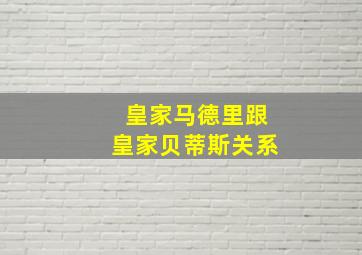 皇家马德里跟
皇家贝蒂斯关系